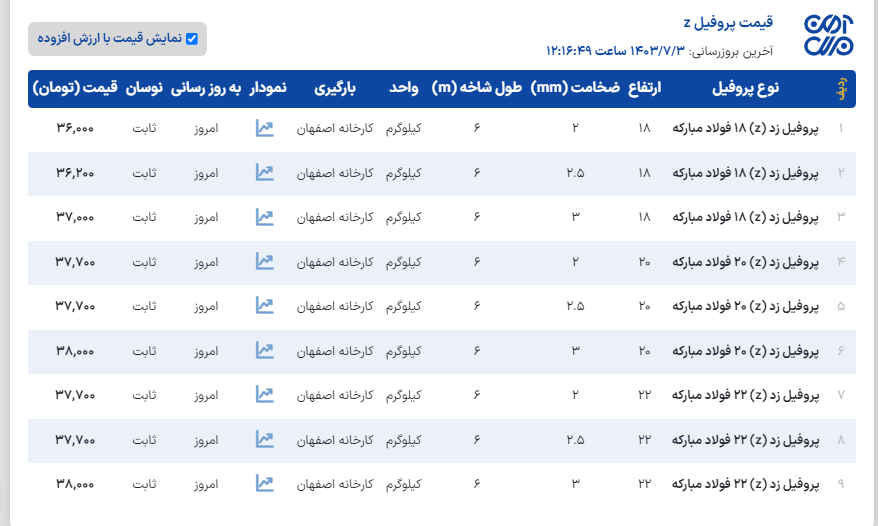 قیمت پروفیل z
آخرین بروزرسانی: ۱۴۰۳/۷/۳ ساعت ۱۲:۱۶:۴۹

نمایش قیمت با ارزش افزوده

| ردیف | نوع پروفیل | ارتفاع | ضخامت (mm) | طول شاخه (m) | واحد | بارگیری | نمودار | به روز رسانی | نوسان | قیمت (تومان) |
|---|---|---|---|---|---|---|---|---|---|---|
| ۱ | پروفیل زد (z) ۱۸ فولاد مبارکه | ۱۸ | ۲ | ۶ | کیلوگرم | کارخانه اصفهان | | امروز | ثابت | ۳۶,۰۰۰ |
| ۲ | پروفیل زد (z) ۱۸ فولاد مبارکه | ۱۸ | ۲.۵ | ۶ | کیلوگرم | کارخانه اصفهان | | امروز | ثابت | ۳۶,۲۰۰ |
| ۳ | پروفیل زد (z) ۱۸ فولاد مبارکه | ۱۸ | ۳ | ۶ | کیلوگرم | کارخانه اصفهان | | امروز | ثابت | ۳۷,۰۰۰ |
| ۴ | پروفیل زد (z) ۲۰ فولاد مبارکه | ۲۰ | ۲ | ۶ | کیلوگرم | کارخانه اصفهان | | امروز | ثابت | ۳۷,۷۰۰ |
| ۵ | پروفیل زد (z) ۲۰ فولاد مبارکه | ۲۰ | ۲.۵ | ۶ | کیلوگرم | کارخانه اصفهان | | امروز | ثابت | ۳۷,۷۰۰ |
| ۶ | پروفیل زد (z) ۲۰ فولاد مبارکه | ۲۰ | ۳ | ۶ | کیلوگرم | کارخانه اصفهان | | امروز | ثابت | ۳۸,۰۰۰ |
| ۷ | پروفیل زد (z) ۲۲ فولاد مبارکه | ۲۲ | ۲ | ۶ | کیلوگرم | کارخانه اصفهان | | امروز | ثابت | ۳۷,۷۰۰ |
| ۸ | پروفیل زد (z) ۲۲ فولاد مبارکه | ۲۲ | ۲.۵ | ۶ | کیلوگرم | کارخانه اصفهان | | امروز | ثابت | ۳۷,۷۰۰ |
| ۹ | پروفیل زد (z) ۲۲ فولاد مبارکه | ۲۲ | ۳ | ۶ | کیلوگرم | کارخانه اصفهان | | امروز | ثابت | ۳۸,۰۰۰ |